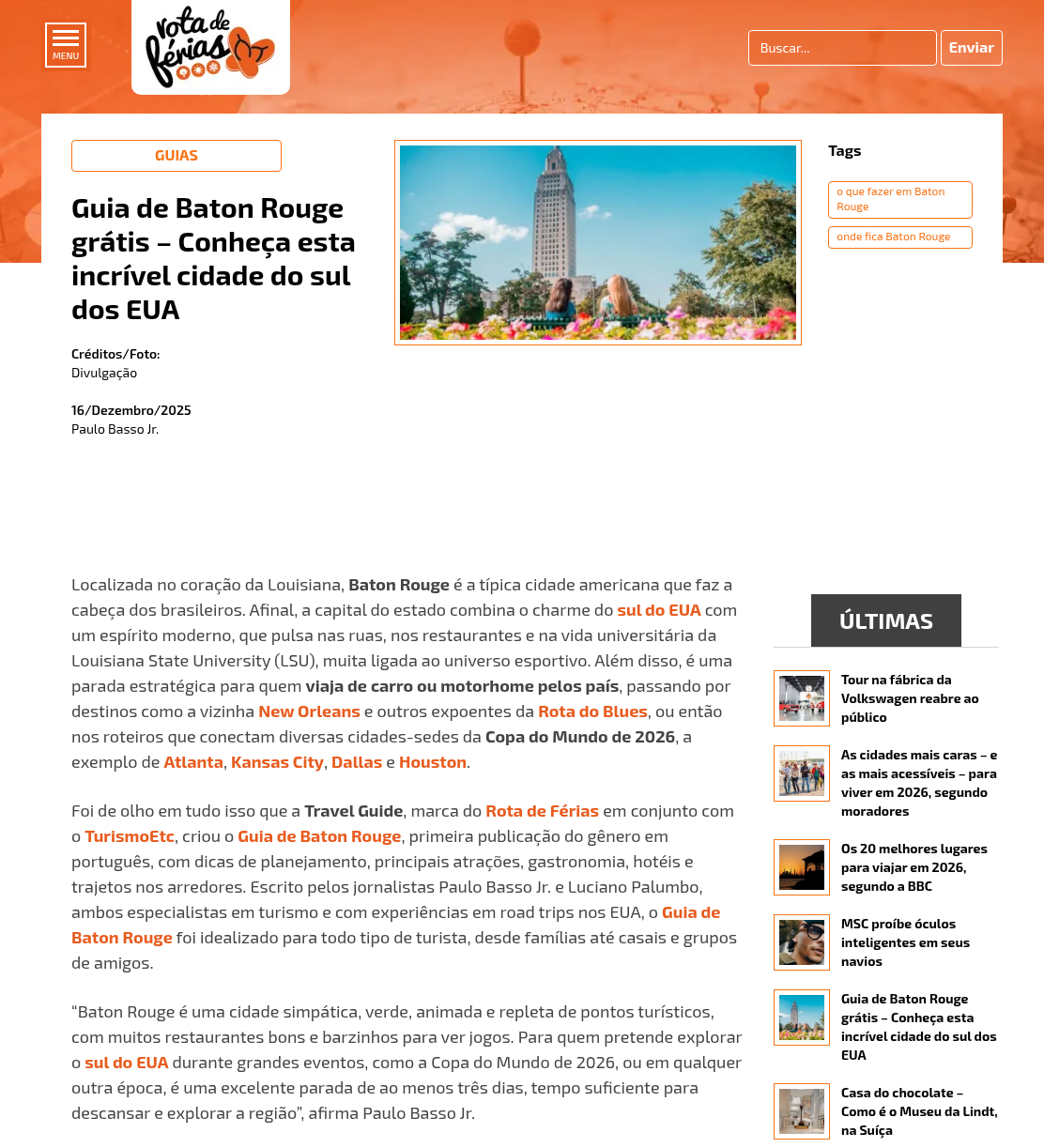 MENU

rota de férias

Buscar...

Enviar

GUIAS

Guia de Baton Rouge grátis – Conheça esta incrível cidade do sul dos EUA

Créditos/Foto:
Divulgação

16/Dezembro/2025
Paulo Basso Jr.

Tags

o que fazer em Baton Rouge

onde fica Baton Rouge

Localizada no coração da Louisiana, Baton Rouge é a típica cidade americana que faz a cabeça dos brasileiros. Afinal, a capital do estado combina o charme do sul do EUA com um espírito moderno, que pulsa nas ruas, nos restaurantes e na vida universitária da Louisiana State University (LSU), muita ligada ao universo esportivo. Além disso, é uma parada estratégica para quem viaja de carro ou motorhome pelos país, passando por destinos como a vizinha New Orleans e outros expoentes da Rota do Blues, ou então nos roteiros que conectam diversas cidades-sedes da Copa do Mundo de 2026, a exemplo de Atlanta, Kansas City, Dallas e Houston.

Foi de olho em tudo isso que a Travel Guide, marca do Rota de Férias em conjunto com o TurismoEtc, criou o Guia de Baton Rouge, primeira publicação do gênero em português, com dicas de planejamento, principais atrações, gastronomia, hotéis e trajetos nos arredores. Escrito pelos jornalistas Paulo Basso Jr. e Luciano Palumbo, ambos especialistas em turismo e com experiências em road trips nos EUA, o Guia de Baton Rouge foi idealizado para todo tipo de turista, desde famílias até casais e grupos de amigos.

“Baton Rouge é uma cidade simpática, verde, animada e repleta de pontos turísticos, com muitos restaurantes bons e barzinhos para ver jogos. Para quem pretende explorar o sul do EUA durante grandes eventos, como a Copa do Mundo de 2026, ou em qualquer outra época, é uma excelente parada de ao menos três dias, tempo suficiente para descansar e explorar a região”, afirma Paulo Basso Jr.

ÚLTIMAS

Tour na fábrica da Volkswagen reabre ao público

As cidades mais caras – e as mais acessíveis – para viver em 2026, segundo moradores

Os 20 melhores lugares para viajar em 2026, segundo a BBC

MSC proíbe óculos inteligentes em seus navios

Guia de Baton Rouge grátis – Conheça esta incrível cidade do sul dos EUA

Casa do chocolate – Como é o Museu da Lindt, na Suíça